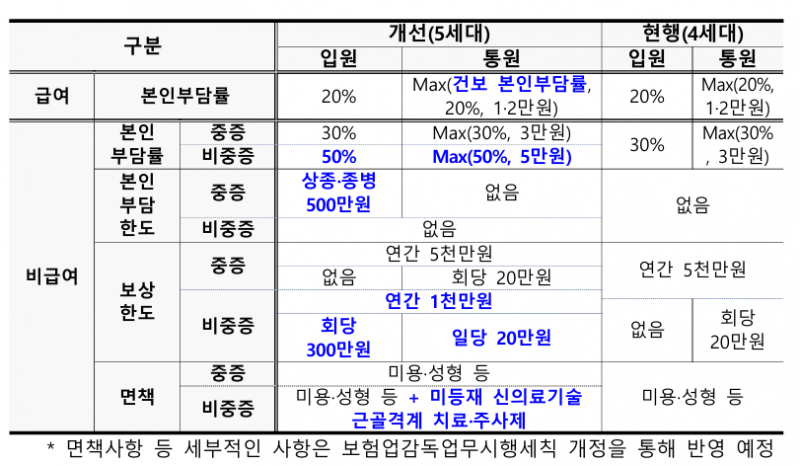 | 구분 | | | 개선(5세대) | | 현행(4세대) | |
|---|---|---|---|---|---|---|
| | | | 입원 | 통원 | 입원 | 통원 |
| 급여 | 본인부담률 | | 20% | Max(건보 본인부담률, 20%, 1·2만원) | 20% | Max(20%, 1·2만원) |
| 비급여 | 본인 부담률 | 중증 | 30% | Max(30%, 3만원) | 30% | Max(30%, 3만원) |
| | | 비중증 | 50% | Max(50%, 5만원) | | |
| | 본인 부담 한도 | 중증 | 상종·종병 500만원 | 없음 | 없음 | |
| | | 비중증 | 없음 | | | |
| | 보상 한도 | 중증 | 연간 5천만원 | | 연간 5천만원 | |
| | | | 없음 | 회당 20만원 | | |
| | | 비중증 | 연간 1천만원 | | 없음 | 회당 20만원 |
| | | | 회당 300만원 | 일당 20만원 | | |
| | 면책 | 중증 | 미용·성형 등 | | 미용·성형 등 | |
| | | 비중증 | 미용·성형 등 + 미등재 신의료기술 근골격계 치료·주사제 | | | |

* 면책사항 등 세부적인 사항은 보험업감독업무시행세칙 개정을 통해 반영 예정